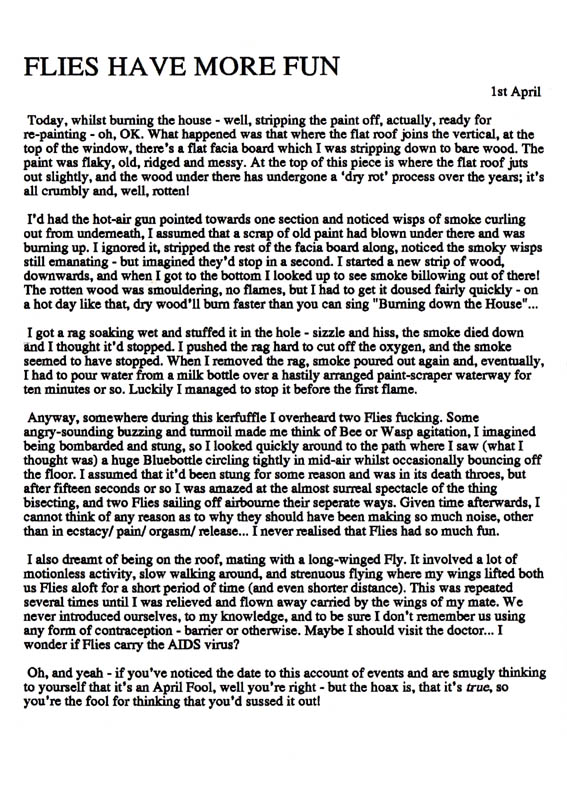 FLIES HAVE MORE FUN

1st April

Today, whilst burning the house - well, stripping the paint off, actually, ready for re-painting - oh, OK. What happened was that where the flat roof joins the vertical, at the top of the window, there's a flat facia board which I was stripping down to bare wood. The paint was flaky, old, ridged and messy. At the top of this piece is where the flat roof juts out slightly, and the wood under there has undergone a 'dry rot' process over the years; it's all crumbly and, well, rotten!

I'd had the hot-air gun pointed towards one section and noticed wisps of smoke curling out from underneath, I assumed that a scrap of old paint had blown under there and was burning up. I ignored it, stripped the rest of the facia board along, noticed the smoky wisps still emanating - but imagined they'd stop in a second. I started a new strip of wood, downwards, and when I got to the bottom I looked up to see smoke billowing out of there! The rotten wood was smouldering, no flames, but I had to get it doused fairly quickly - on a hot day like that, dry wood'll burn faster than you can sing "Burning down the House"...

I got a rag soaking wet and stuffed it in the hole - sizzle and hiss, the smoke died down and I thought it'd stopped. I pushed the rag hard to cut off the oxygen, and the smoke seemed to have stopped. When I removed the rag, smoke poured out again and, eventually, I had to pour water from a milk bottle over a hastily arranged paint-scraper waterway for ten minutes or so. Luckily I managed to stop it before the first flame.

Anyway, somewhere during this kerfuffle I overheard two Flies fucking. Some angry-sounding buzzing and turmoil made me think of Bee or Wasp agitation, I imagined being bombarded and stung, so I looked quickly around to the path where I saw (what I thought was) a huge Bluebottle circling tightly in mid-air whilst occasionally bouncing off the floor. I assumed that it'd been stung for some reason and was in its death throes, but after fifteen seconds or so I was amazed at the almost surreal spectacle of the thing bisecting, and two Flies sailing off airbourne their seperate ways. Given time afterwards, I cannot think of any reason as to why they should have been making so much noise, other than in ecstacy/ pain/ orgasm/ release... I never realised that Flies had so much fun.

I also dreamt of being on the roof, mating with a long-winged Fly. It involved a lot of motionless activity, slow walking around, and strenuous flying where my wings lifted both us Flies aloft for a short period of time (and even shorter distance). This was repeated several times until I was relieved and flown away carried by the wings of my mate. We never introduced ourselves, to my knowledge, and to be sure I don't remember us using any form of contraception - barrier or otherwise. Maybe I should visit the doctor... I wonder if Flies carry the AIDS virus?

Oh, and yeah - if you've noticed the date to this account of events and are smugly thinking to yourself that it's an April Fool, well you're right - but the hoax is, that it's true, so you're the fool for thinking that you'd sussed it out!